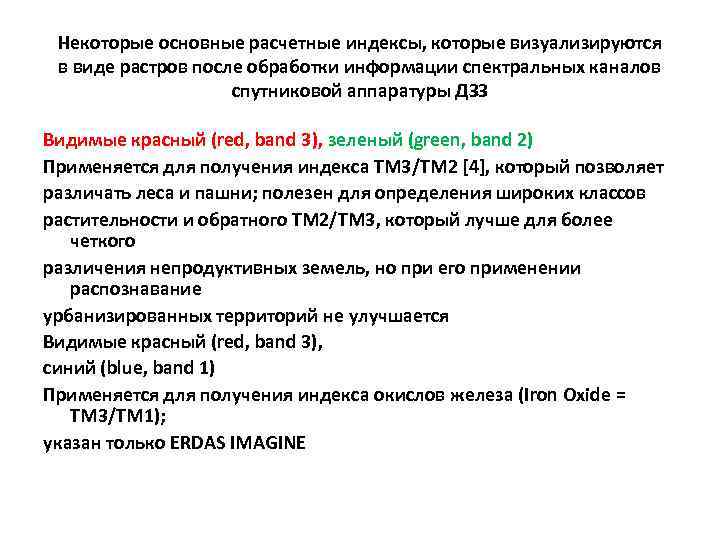 Некоторые основные расчетные индексы, которые визуализируются в виде растров после обработки информации спектральных каналов спутниковой аппаратуры ДЗЗ

Видимые красный (red, band 3), зеленый (green, band 2)

Применяется для получения индекса TM3/TM2 [4], который позволяет

различать леса и пашни; полезен для определения широких классов

растительности и обратного TM2/TM3, который лучше для более четкого

различения непродуктивных земель, но при его применении распознавание

урбанизированных территорий не улучшается

Видимые красный (red, band 3),

синий (blue, band 1)

Применяется для получения индекса окислов железа (Iron Oxide = TM3/TM1);

указан только ERDAS IMAGINE